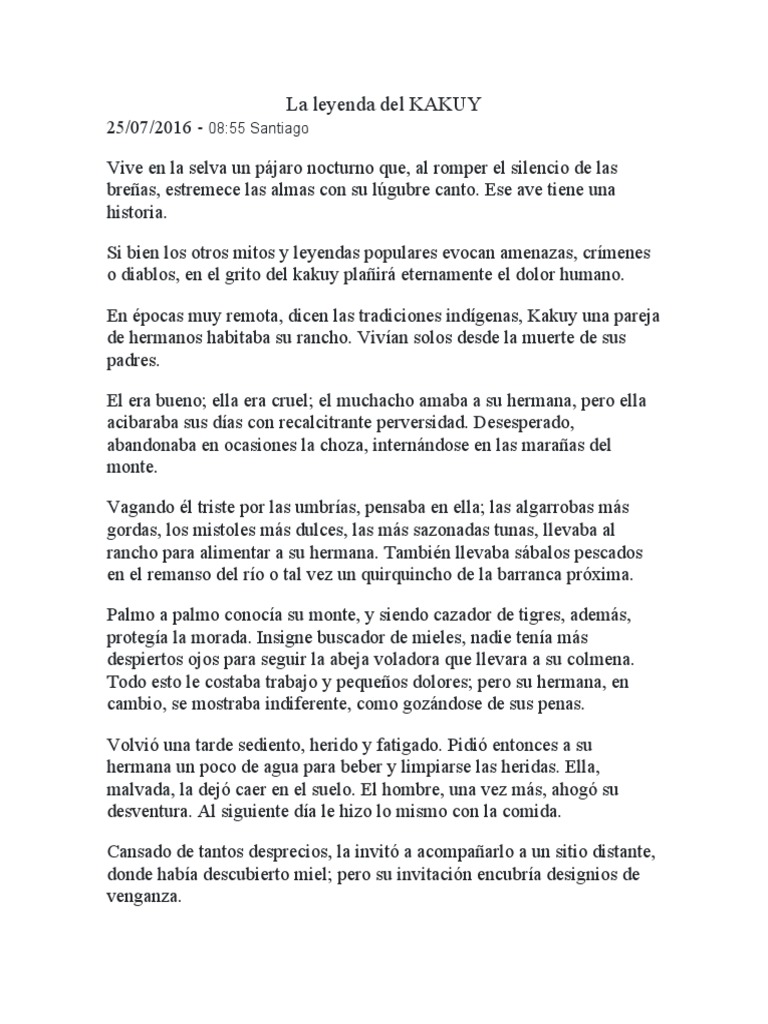 La leyenda del KAKUY

25/07/2016 - 08:55 Santiago

Vive en la selva un pájaro nocturno que, al romper el silencio de las breñas, estremece las almas con su lúgubre canto. Ese ave tiene una historia.

Si bien los otros mitos y leyendas populares evocan amenazas, crímenes o diablos, en el grito del kakuy plañirá eternamente el dolor humano.

En épocas muy remota, dicen las tradiciones indígenas, Kakuy una pareja de hermanos habitaba su rancho. Vivían solos desde la muerte de sus padres.

El era bueno; ella era cruel; el muchacho amaba a su hermana, pero ella acibaraba sus días con recalcitrante perversidad. Desesperado, abandonaba en ocasiones la choza, internándose en las marañas del monte.

Vagando él triste por las umbrías, pensaba en ella; las algarrobas más gordas, los mistoles más dulces, las más sazonadas tunas, llevaba al rancho para alimentar a su hermana. También llevaba sábalos pescados en el remanso del río o tal vez un quirquincho de la barranca próxima.

Palmo a palmo conocía su monte, y siendo cazador de tigres, además, protegía la morada. Insigne buscador de mieles, nadie tenía más despiertos ojos para seguir la abeja voladora que llevara a su colmena. Todo esto le costaba trabajo y pequeños dolores; pero su hermana, en cambio, se mostraba indiferente, como gozándose de sus penas.

Volvió una tarde sediento, herido y fatigado. Pidió entonces a su hermana un poco de agua para beber y limpiarse las heridas. Ella, malvada, la dejó caer en el suelo. El hombre, una vez más, ahogó su desventura. Al siguiente día le hizo lo mismo con la comida.

Cansado de tantos desprecios, la invitó a acompañarlo a un sitio distante, donde había descubierto miel; pero su invitación encubría designios de venganza.